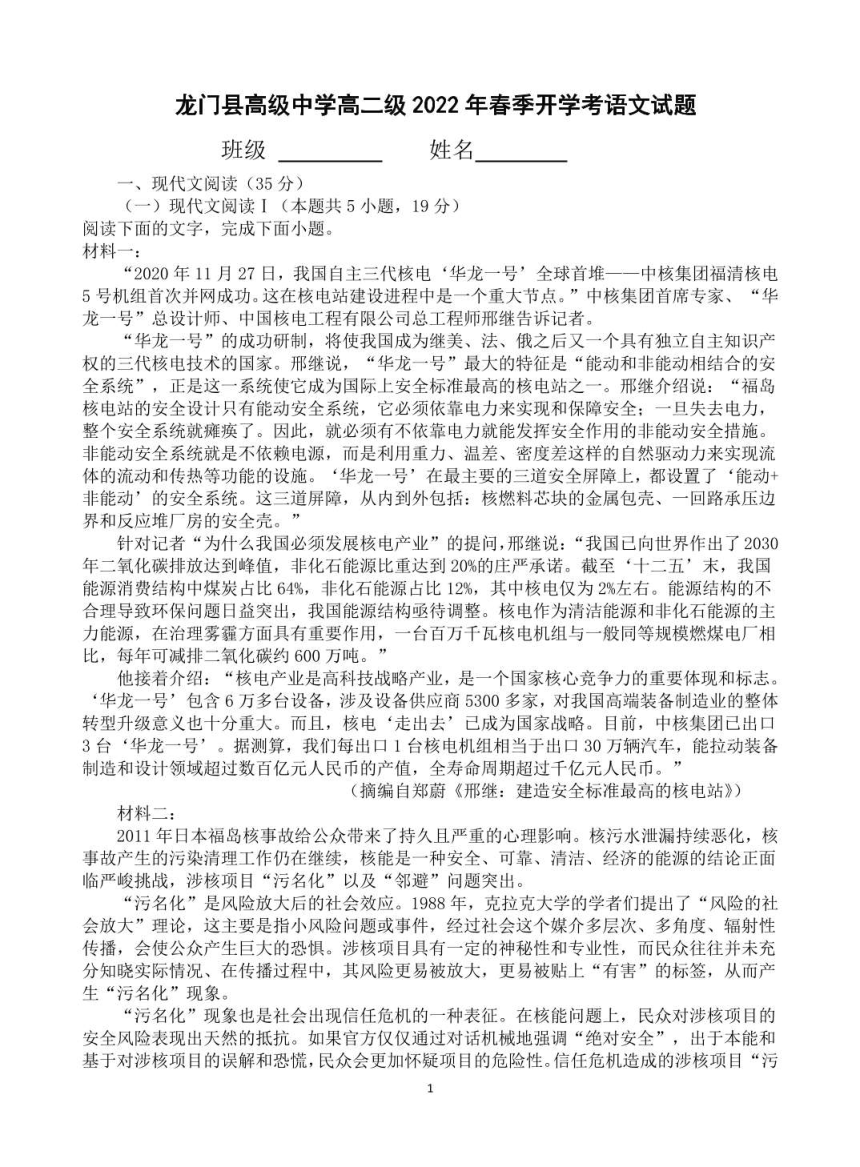 龙门县高级中学高二级 2022 年春季开学考语文试题

班级 ________ 姓名________

一、现代文阅读（35 分）

（一）现代文阅读Ⅰ（本题共 5 小题，19 分）

阅读下面的文字，完成下面小题。

材料一：

“2020 年 11 月 27 日，我国自主三代核电‘华龙一号’全球首堆——中核集团福清核电 5 号机组首次并网成功。这在核电站建设进程中是一个重大节点。”中核集团首席专家、“华龙一号”总设计师、中国核电工程有限公司总工程师邢继告诉记者。

“华龙一号”的成功研制，将使我国成为继美、法、俄之后又一个具有独立自主知识产权的三代核电技术的国家。邢继说，“华龙一号”最大的特征是“能动和非能动相结合的安全系统”，正是这一系统使它成为国际上安全标准最高的核电站之一。邢继介绍说：“福岛核电站的安全设计只有能动安全系统，它必须依靠电力来实现和保障安全；一旦失去电力，整个安全系统就瘫痪了。因此，就必须有不依靠电力就能发挥安全作用的非能动安全措施。非能动安全系统就是不依赖电源，而是利用重力、温差、密度差这样的自然驱动力来实现流体的流动和传热等功能的设施。‘华龙一号’在最主要的三道安全屏障上，都设置了‘能动+非能动’的安全系统。这三道屏障，从内到外包括：核燃料芯块的金属包壳、一回路承压边界和反应堆厂房的安全壳。”

针对记者“为什么我国必须发展核电产业”的提问，邢继说：“我国已向世界作出了 2030 年二氧化碳排放达到峰值，非化石能源比重达到 20%的庄严承诺。截至‘十二五’末，我国能源消费结构中煤炭占比 64%，非化石能源占比 12%，其中核电仅为 2%左右。能源结构的不合理导致环保问题日益突出，我国能源结构亟待调整。核电作为清洁能源和非化石能源的主力能源，在治理雾霾方面具有重要作用，一台百万千瓦核电机组与一般同等规模燃煤电厂相比，每年可减排二氧化碳约 600 万吨。”

他接着介绍：“核电产业是高科技战略产业，是一个国家核心竞争力的重要体现和标志。‘华龙一号’包含 6 万多台设备，涉及设备供应商 5300 多家，对我国高端装备制造业的整体转型升级意义也十分重大。而且，核电‘走出去’已成为国家战略。目前，中核集团已出口 3 台‘华龙一号’。据测算，我们每出口 1 台核电机组相当于出口 30 万辆汽车，能拉动装备制造和设计领域超过数百亿元人民币的产值，全寿命周期超过千亿元人民币。”

（摘编自郑蔚《邢继：建造安全标准最高的核电站》）

材料二：

2011 年日本福岛核事故给公众带来了持久且严重的心理影响。核污水泄漏持续恶化，核事故产生的污染清理工作仍在继续，核能是一种安全、可靠、清洁、经济的能源的结论正面临严峻挑战，涉核项目“污名化”以及“邻避”问题突出。

“污名化”是风险放大后的社会效应。1988 年，克拉克大学的学者们提出了“风险的社会放大”理论，这主要是指小风险问题或事件，经过社会这个媒介多层次、多角度、辐射性传播，会使公众产生巨大的恐惧。涉核项目具有一定的神秘性和专业性，而民众往往并未充分知晓实际情况、在传播过程中，其风险更易被放大，更易被贴上“有害”的标签，从而产生“污名化”现象。

“污名化”现象也是社会出现信任危机的一种表征。在核能问题上，民众对涉核项目的安全风险表现出天然的抵抗。如果官方仅仅通过对话机械地强调“绝对安全”，出于本能和基于对涉核项目的误解和恐慌，民众会更加怀疑项目的危险性。信任危机造成的涉核项目“污

1